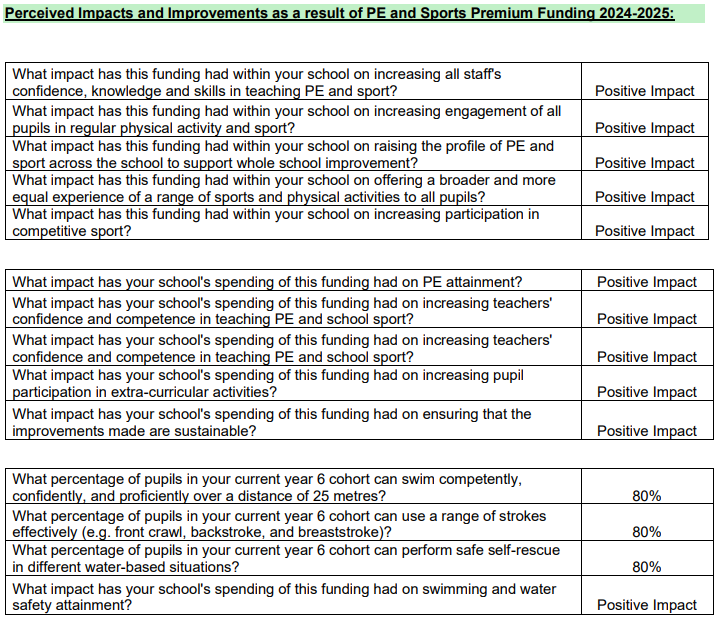 Perceived Impacts and Improvements as a result of PE and Sports Premium Funding 2024-2025:

| | |
|---|---|
| What impact has this funding had within your school on increasing all staff's confidence, knowledge and skills in teaching PE and sport? | Positive Impact |
| What impact has this funding had within your school on increasing engagement of all pupils in regular physical activity and sport? | Positive Impact |
| What impact has this funding had within your school on raising the profile of PE and sport across the school to support whole school improvement? | Positive Impact |
| What impact has this funding had within your school on offering a broader and more equal experience of a range of sports and physical activities to all pupils? | Positive Impact |
| What impact has this funding had within your school on increasing participation in competitive sport? | Positive Impact |

| | |
|---|---|
| What impact has your school's spending of this funding had on PE attainment? | Positive Impact |
| What impact has your school's spending of this funding had on increasing teachers' confidence and competence in teaching PE and school sport? | Positive Impact |
| What impact has your school's spending of this funding had on increasing teachers' confidence and competence in teaching PE and school sport? | Positive Impact |
| What impact has your school's spending of this funding had on increasing pupil participation in extra-curricular activities? | Positive Impact |
| What impact has your school's spending of this funding had on ensuring that the improvements made are sustainable? | Positive Impact |

| | |
|---|---|
| What percentage of pupils in your current year 6 cohort can swim competently, confidently, and proficiently over a distance of 25 metres? | 80% |
| What percentage of pupils in your current year 6 cohort can use a range of strokes effectively (e.g. front crawl, backstroke, and breaststroke)? | 80% |
| What percentage of pupils in your current year 6 cohort can perform safe self-rescue in different water-based situations? | 80% |
| What impact has your school's spending of this funding had on swimming and water safety attainment? | Positive Impact |